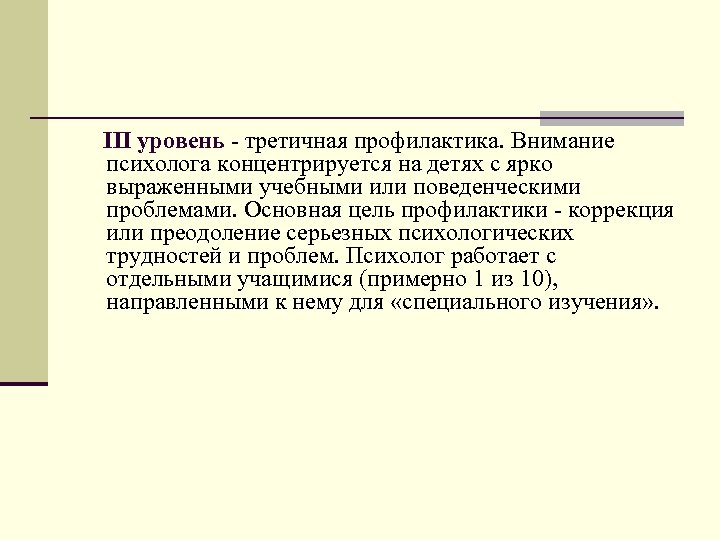 III уровень - третичная профилактика. Внимание психолога концентрируется на детях с ярко выраженными учебными или поведенческими проблемами. Основная цель профилактики - коррекция или преодоление серьезных психологических трудностей и проблем. Психолог работает с отдельными учащимися (примерно 1 из 10), направленными к нему для «специального изучения».